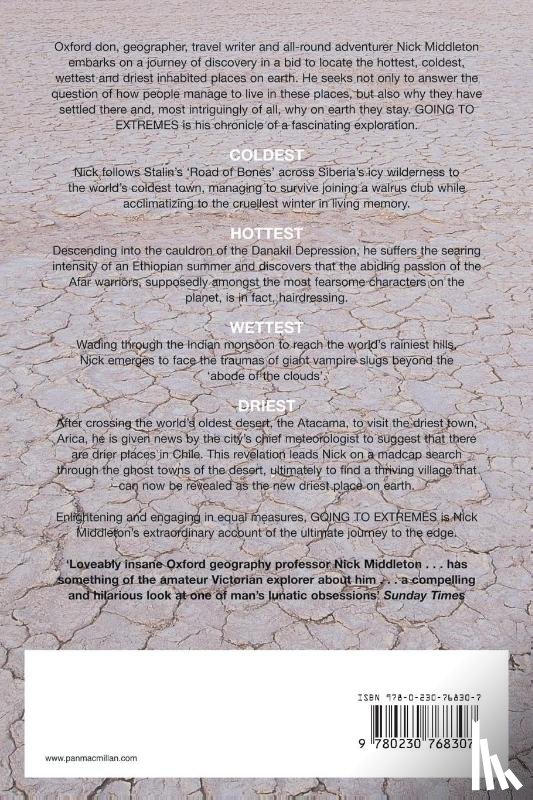 Oxford don, geographer, travel writer and all-round adventurer Nick Middleton embarks on a journey of discovery in a bid to locate the hottest, coldest, wettest and driest inhabited places on earth. He seeks not only to answer the question of how people manage to live in these places, but also why they have settled there and, most intriguingly of all, why on earth they stay. GOING TO EXTREMES is his chronicle of a fascinating exploration.

COLDEST

Nick follows Stalin's 'Road of Bones' across Siberia's icy wilderness to the world's coldest town, managing to survive joining a walrus club while acclimatizing to the cruellest winter in living memory.

HOTTEST

Descending into the cauldron of the Danakil Depression, he suffers the searing intensity of an Ethiopian summer and discovers that the abiding passion of the Afar warriors, supposedly amongst the most fearsome characters on the planet, is in fact, hairdressing.

WETTEST

Wading through the Indian monsoon to reach the world's rainiest hills, Nick emerges to face the traumas of giant vampire slugs beyond the 'abode of the clouds'.

DRIEST

After crossing the world's oldest desert, the Atacama, to visit the driest town, Arica, he is given news by the city's chief meteorologist to suggest that there are drier places in Chile. This revelation leads Nick on a madcap search through the ghost towns of the desert, ultimately to find a thriving village that can now be revealed as the new driest place on earth.

Enlightening and engaging in equal measures, GOING TO EXTREMES is Nick Middleton's extraordinary account of the ultimate journey to the edge.

'Loveably insane Oxford geography professor Nick Middleton . . . has something of the amateur Victorian explorer about him . . . a compelling and hilarious look at one of man's lunatic obsessions' Sunday Times

ISBN 978-0-230-76830-7

9 780230 768307

www.panmacmillan.com